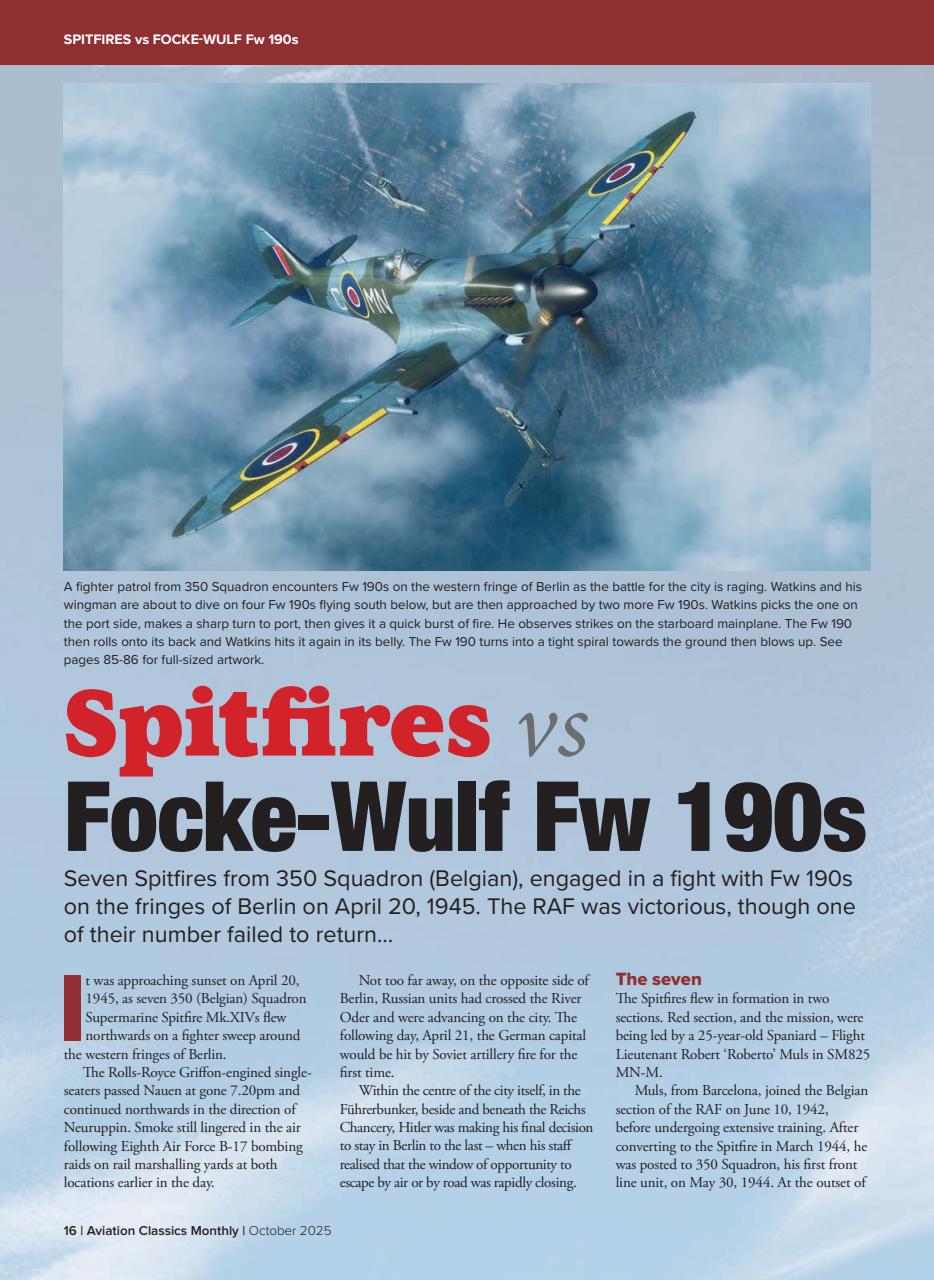 SPITFIRES vs FOCKE-WULF Fw 190s

MN

A fighter patrol from 350 Squadron encounters Fw 190s on the western fringe of Berlin as the battle for the city is raging. Watkins and his wingman are about to dive on four Fw 190s flying south below, but are then approached by two more Fw 190s. Watkins picks the one on the port side, makes a sharp turn to port, then gives it a quick burst of fire. He observes strikes on the starboard mainplane. The Fw 190 then rolls onto its back and Watkins hits it again in its belly. The Fw 190 turns into a tight spiral towards the ground then blows up. See pages 85-86 for full-sized artwork.

Spitfires vs Focke-Wulf Fw 190s

Seven Spitfires from 350 Squadron (Belgian), engaged in a fight with Fw 190s on the fringes of Berlin on April 20, 1945. The RAF was victorious, though one of their number failed to return...

It was approaching sunset on April 20, 1945, as seven 350 (Belgian) Squadron Supermarine Spitfire Mk.XIVs flew northwards on a fighter sweep around the western fringes of Berlin.

The Rolls-Royce Griffon-engined single-seaters passed Nauen at gone 7.20pm and continued northwards in the direction of Neuruppin. Smoke still lingered in the air following Eighth Air Force B-17 bombing raids on rail marshalling yards at both locations earlier in the day.

Not too far away, on the opposite side of Berlin, Russian units had crossed the River Oder and were advancing on the city. The following day, April 21, the German capital would be hit by Soviet artillery fire for the first time.

Within the centre of the city itself, in the Führerbunker, beside and beneath the Reichs Chancery, Hitler was making his final decision to stay in Berlin to the last – when his staff realised that the window of opportunity to escape by air or by road was rapidly closing.

The seven

The Spitfires flew in formation in two sections. Red section, and the mission, were being led by a 25-year-old Spaniard – Flight Lieutenant Robert 'Roberto' Muls in SM825 MN-M.

Muls, from Barcelona, joined the Belgian section of the RAF on June 10, 1942, before undergoing extensive training. After converting to the Spitfire in March 1944, he was posted to 350 Squadron, his first front line unit, on May 30, 1944. At the outset of

16 | Aviation Classics Monthly | October 2025